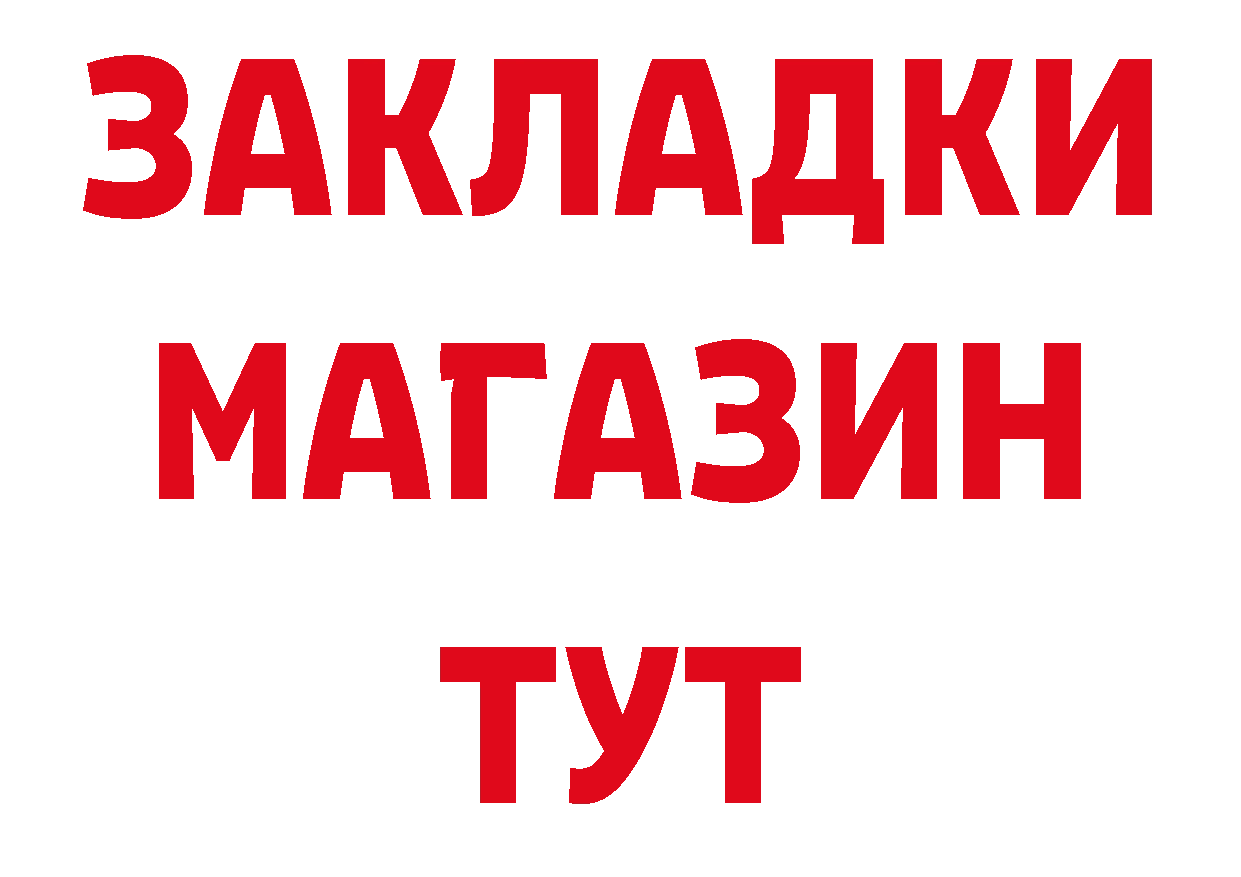 ЗАКЛАДКИ
МАГАЗИН
ТУТ